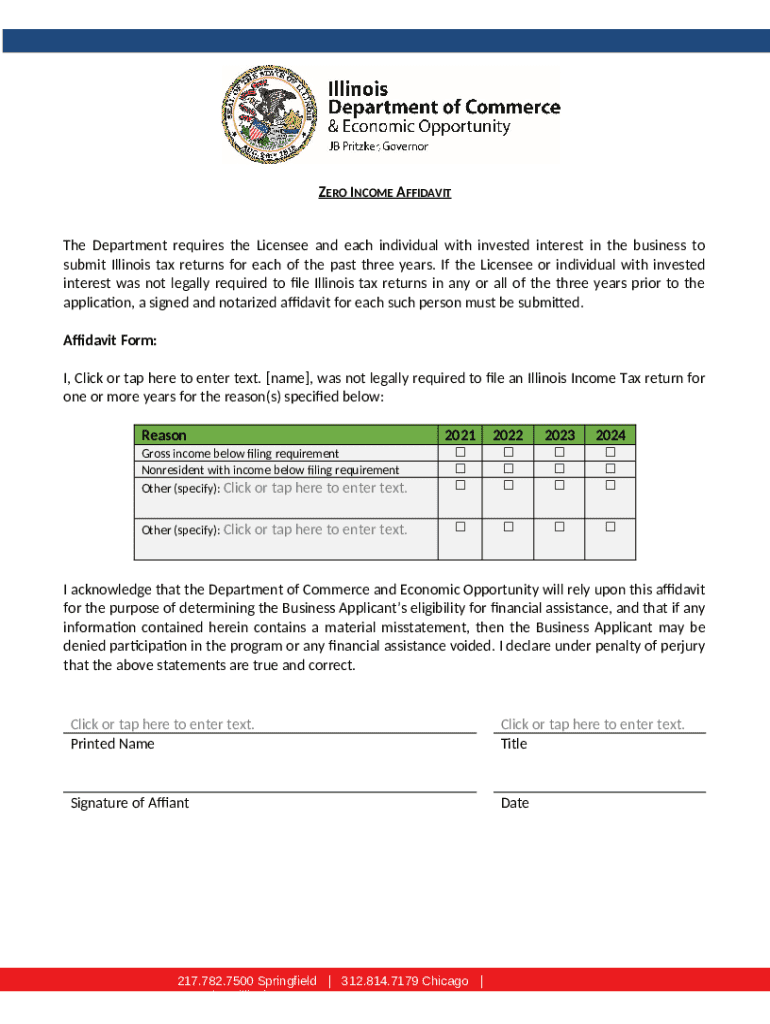 Illinois
Department of Commerce
& Economic Opportunity
JB Pritzker, Governor

ZERO INCOME AFFIDAVIT

The Department requires the Licensee and each individual with invested interest in the business to submit Illinois tax returns for each of the past three years. If the Licensee or individual with invested interest was not legally required to file Illinois tax returns in any or all of the three years prior to the application, a signed and notarized affidavit for each such person must be submitted.

Affidavit Form:

I, Click or tap here to enter text. [name], was not legally required to file an Illinois Income Tax return for one or more years for the reason(s) specified below:

| Reason | 2021 | 2022 | 2023 | 2024 |
|---|---|---|---|---|
| Gross income below filing requirement | ☐ | ☐ | ☐ | ☐ |
| Nonresident with income below filing requirement | ☐ | ☐ | ☐ | ☐ |
| Other (specify): Click or tap here to enter text. | ☐ | ☐ | ☐ | ☐ |
| Other (specify): Click or tap here to enter text. | ☐ | ☐ | ☐ | ☐ |

I acknowledge that the Department of Commerce and Economic Opportunity will rely upon this affidavit for the purpose of determining the Business Applicant's eligibility for financial assistance, and that if any information contained herein contains a material misstatement, then the Business Applicant may be denied participation in the program or any financial assistance voided. I declare under penalty of perjury that the above statements are true and correct.

Click or tap here to enter text.
Printed Name

Click or tap here to enter text.
Title

Signature of Affiant

Date

217.782.7500 Springfield | 312.814.7179 Chicago |